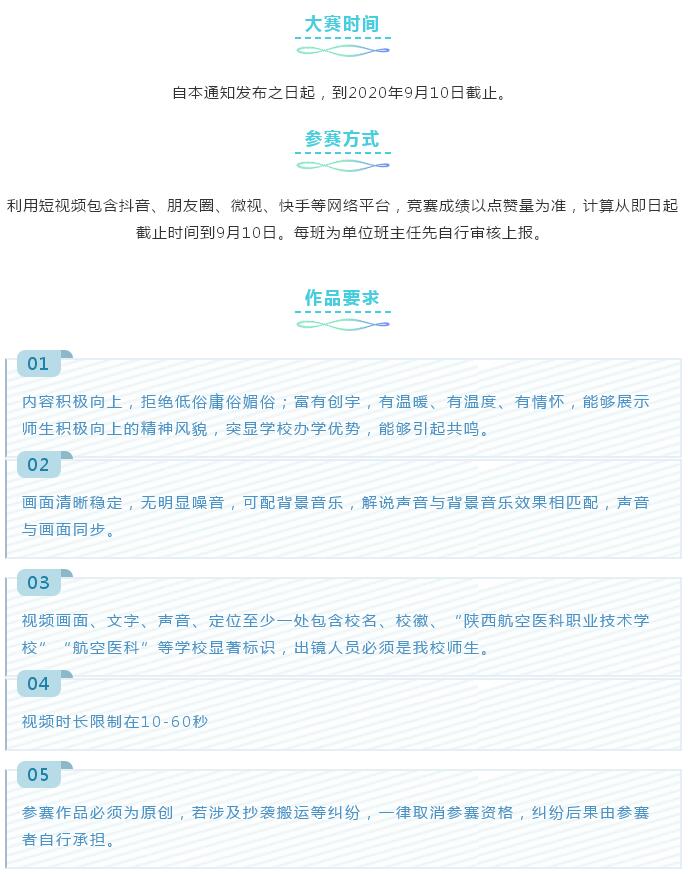 大赛时间

自本通知发布之日起，到2020年9月10日截止。

参赛方式

利用短视频包含抖音、朋友圈、微视、快手等网络平台，竞赛成绩以点赞量为准，计算从即日起截止时间到9月10日。每班为单位班主任先自行审核上报。

作品要求

01

内容积极向上，拒绝低俗庸俗媚俗；富有创宇，有温暖、有温度、有情怀，能够展示师生积极向上的精神风貌，突显学校办学优势，能够引起共鸣。

02

画面清晰稳定，无明显噪音，可配背景音乐，解说声音与背景音乐效果相匹配，声音与画面同步。

03

视频画面、文字、声音、定位至少一处包含校名、校徽、“陕西航空医科职业技术学校”“航空医科”等学校显著标识，出镜人员必须是我校师生。

04

视频时长限制在10-60秒

05

参赛作品必须为原创，若涉及抄袭搬运等纠纷，一律取消参赛资格，纠纷后果由参赛者自行承担。